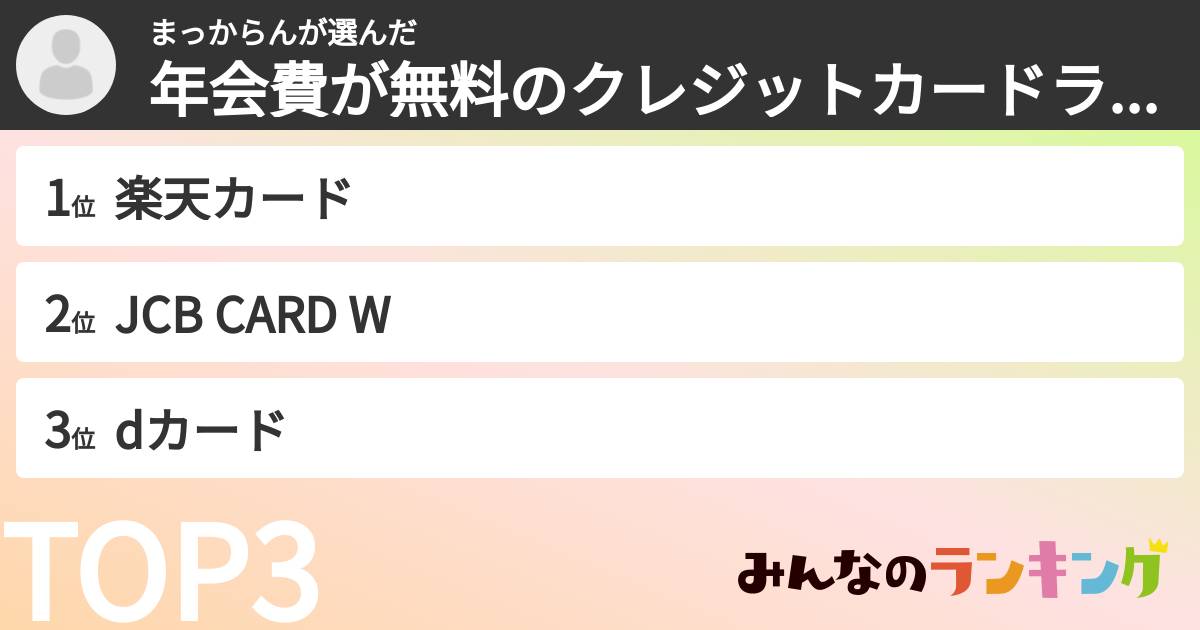 まっからんが選んだ
年会費が無料のクレジットカードラ...

1位 楽天カード

2位 JCB CARD W

3位 dカード

TOP3

みんなのランキング